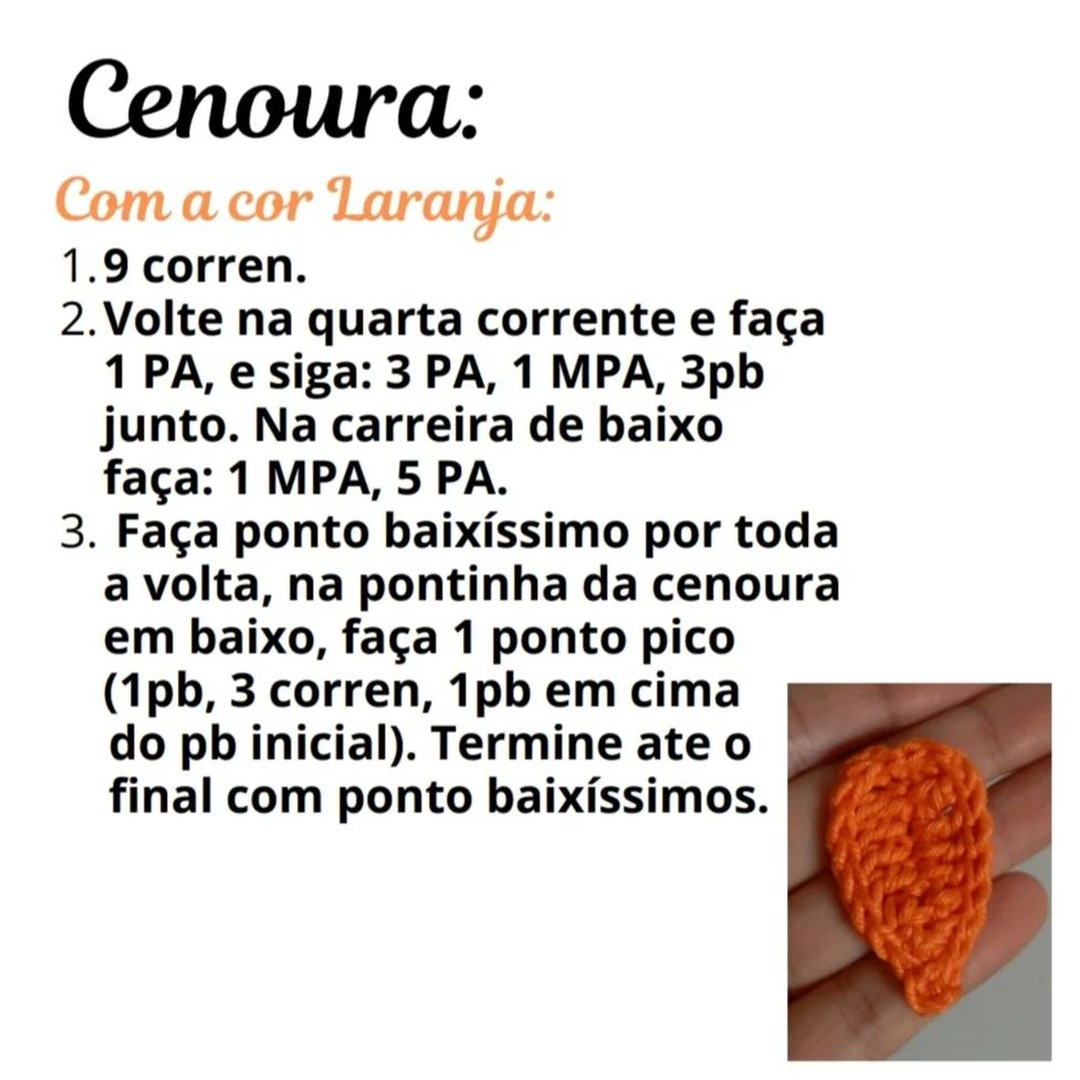 Cenoura:

Com a cor Laranja:

1. 9 corren.
2. Volte na quarta corrente e faça 1 PA, e siga: 3 PA, 1 MPA, 3pb junto. Na carreira de baixo faça: 1 MPA, 5 PA.
3. Faça ponto baixíssimo por toda a volta, na pontinha da cenoura em baixo, faça 1 ponto pico (1pb, 3 corren, 1pb em cima do pb inicial). Termine ate o final com ponto baixíssimos.